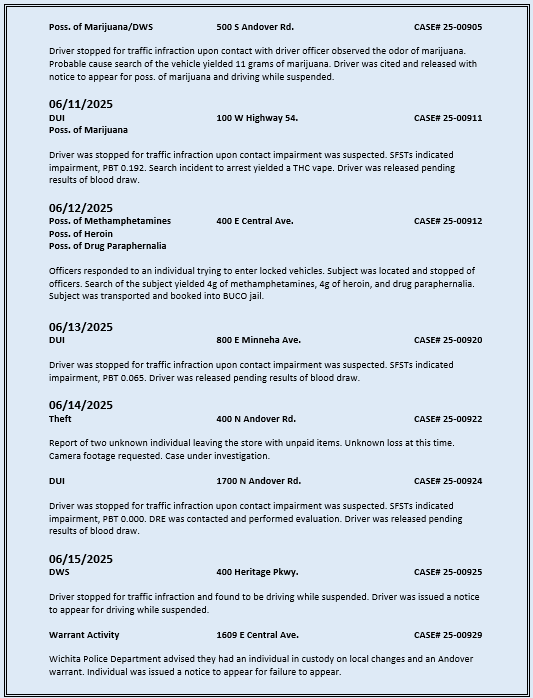 Poss. of Marijuana/DWS 500 S Andover Rd. CASE# 25-00905

Driver stopped for traffic infraction upon contact with driver officer observed the odor of marijuana. Probable cause search of the vehicle yielded 11 grams of marijuana. Driver was cited and released with notice to appear for poss. of marijuana and driving while suspended.

06/11/2025
DUI 100 W Highway 54. CASE# 25-00911
Poss. of Marijuana

Driver was stopped for traffic infraction upon contact impairment was suspected. SFSTs indicated impairment, PBT 0.192. Search incident to arrest yielded a THC vape. Driver was released pending results of blood draw.

06/12/2025
Poss. of Methamphetamines 400 E Central Ave. CASE# 25-00912
Poss. of Heroin
Poss. of Drug Paraphernalia

Officers responded to an individual trying to enter locked vehicles. Subject was located and stopped of officers. Search of the subject yielded 4g of methamphetamines, 4g of heroin, and drug paraphernalia. Subject was transported and booked into BUCO jail.

06/13/2025
DUI 800 E Minneha Ave. CASE# 25-00920

Driver was stopped for traffic infraction upon contact impairment was suspected. SFSTs indicated impairment, PBT 0.065. Driver was released pending results of blood draw.

06/14/2025
Theft 400 N Andover Rd. CASE# 25-00922

Report of two unknown individual leaving the store with unpaid items. Unknown loss at this time. Camera footage requested. Case under investigation.

DUI 1700 N Andover Rd. CASE# 25-00924

Driver was stopped for traffic infraction upon contact impairment was suspected. SFSTs indicated impairment, PBT 0.000. DRE was contacted and performed evaluation. Driver was released pending results of blood draw.

06/15/2025
DWS 400 Heritage Pkwy. CASE# 25-00925

Driver stopped for traffic infraction and found to be driving while suspended. Driver was issued a notice to appear for driving while suspended.

Warrant Activity 1609 E Central Ave. CASE# 25-00929

Wichita Police Department advised they had an individual in custody on local changes and an Andover warrant. Individual was issued a notice to appear for failure to appear.